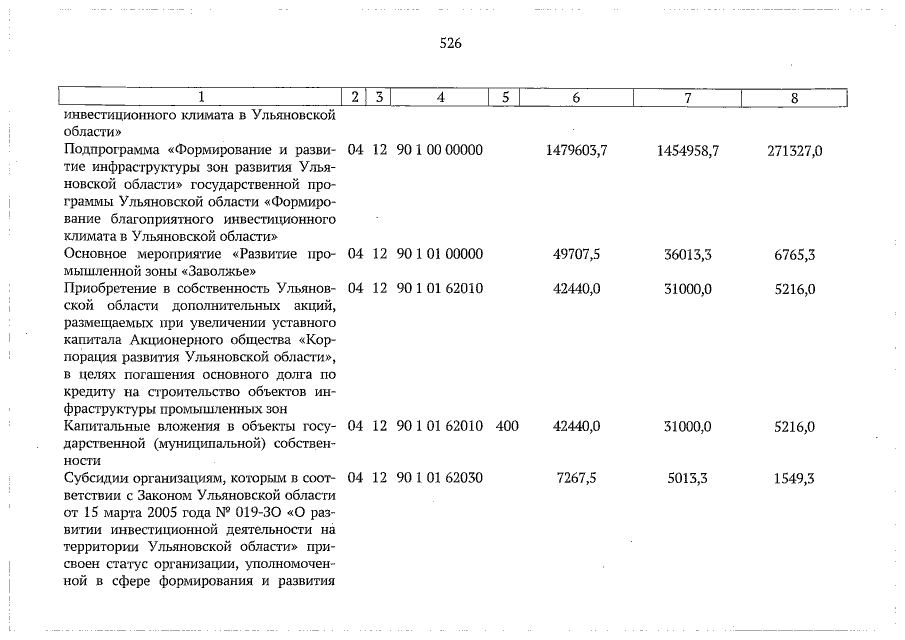 526

| 1 | 2 | 3 | 4 | 5 | 6 | 7 | 8 |
|---|---|---|---|---|---|---|---|
| инвестиционного климата в Ульяновской области» | | | | | | | |
| Подпрограмма «Формирование и развитие инфраструктуры зон развития Ульяновской области» государственной программы Ульяновской области «Формирование благоприятного инвестиционного климата в Ульяновской области» | 04 | 12 | 90 1 00 00000 | | 1479603,7 | 1454958,7 | 271327,0 |
| Основное мероприятие «Развитие промышленной зоны «Заволжье» | 04 | 12 | 90 1 01 00000 | | 49707,5 | 36013,3 | 6765,3 |
| Приобретение в собственность Ульяновской области дополнительных акций, размещаемых при увеличении уставного капитала Акционерного общества «Корпорация развития Ульяновской области», в целях погашения основного долга по кредиту на строительство объектов инфраструктуры промышленных зон | 04 | 12 | 90 1 01 62010 | | 42440,0 | 31000,0 | 5216,0 |
| Капитальные вложения в объекты государственной (муниципальной) собственности | 04 | 12 | 90 1 01 62010 | 400 | 42440,0 | 31000,0 | 5216,0 |
| Субсидии организациям, которым в соответствии с Законом Ульяновской области от 15 марта 2005 года № 019-ЗО «О развитии инвестиционной деятельности на территории Ульяновской области» присвоен статус организации, уполномоченной в сфере формирования и развития | 04 | 12 | 90 1 01 62030 | | 7267,5 | 5013,3 | 1549,3 |